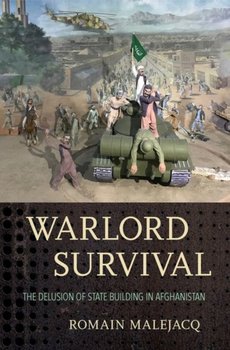 WARLORD SURVIVAL

THE DELUSION OF STATE BUILDING IN AFGHANISTAN

ROMAIN MALEJACQ